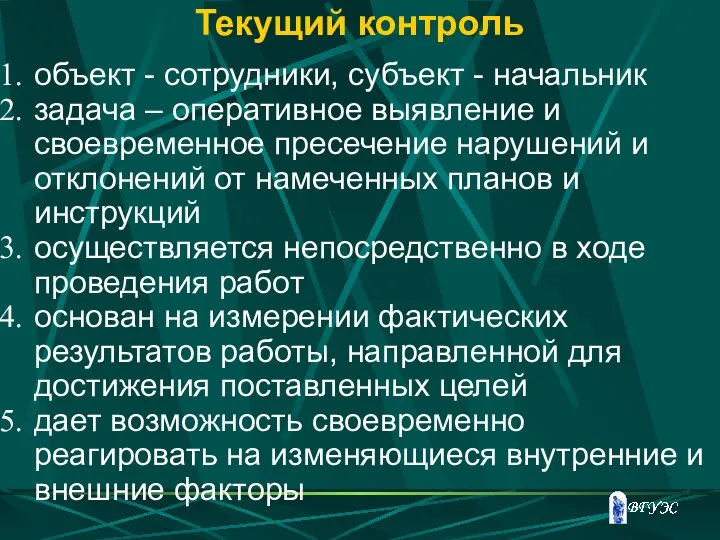 Текущий контроль

1. объект - сотрудники, субъект - начальник
2. задача – оперативное выявление и своевременное пресечение нарушений и отклонений от намеченных планов и инструкций
3. осуществляется непосредственно в ходе проведения работ
4. основан на измерении фактических результатов работы, направленной для достижения поставленных целей
5. дает возможность своевременно реагировать на изменяющиеся внутренние и внешние факторы

ВГУЭС